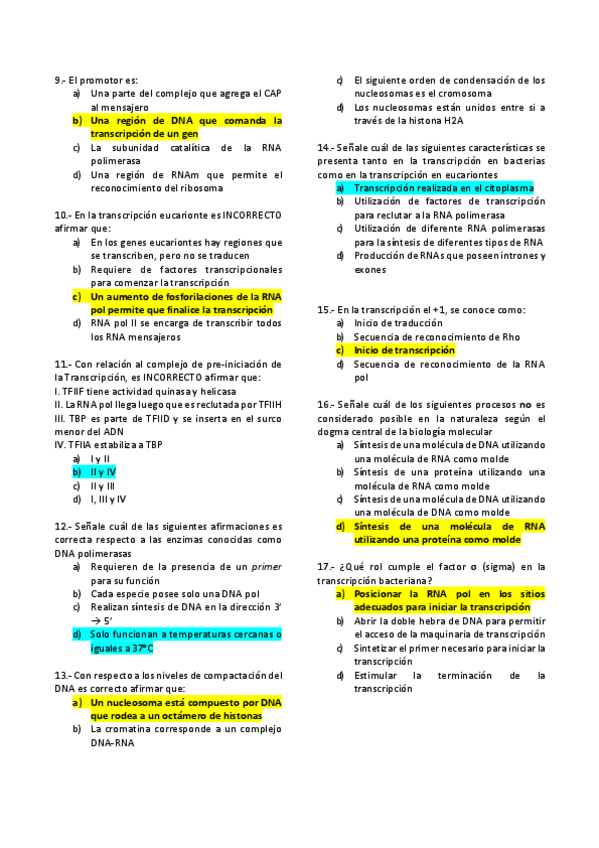 9.- El promotor es:
a) Una parte del complejo que agrega el CAP al mensajero
b) Una región de DNA que comanda la transcripción de un gen
c) La subunidad catalítica de la RNA polimerasa
d) Una región de RNAm que permite el reconocimiento del ribosoma

10.- En la transcripción eucarionte es INCORRECTO afirmar que:
a) En los genes eucariontes hay regiones que se transcriben, pero no se traducen
b) Requiere de factores transcripcionales para comenzar la transcripción
c) Un aumento de fosforilaciones de la RNA pol permite que finalice la transcripción
d) RNA pol II se encarga de transcribir todos los RNA mensajeros

11.- Con relación al complejo de pre-iniciación de la Transcripción, es INCORRECTO afirmar que:
I. TFIIF tiene actividad quinasa y helicasa
II. La RNA pol llega luego que es reclutada por TFIIH
III. TBP es parte de TFIID y se inserta en el surco menor del ADN
IV. TFIIA estabiliza a TBP
a) I y II
b) II y IV
c) II y III
d) I, III y IV

12.- Señale cuál de las siguientes afirmaciones es correcta respecto a las enzimas conocidas como DNA polimerasas
a) Requieren de la presencia de un primer para su función
b) Cada especie posee solo una DNA pol
c) Realizan síntesis de DNA en la dirección 3' → 5'
d) Solo funcionan a temperaturas cercanas o iguales a 37°C

13.- Con respecto a los niveles de compactación del DNA es correcto afirmar que:
a) Un nucleosoma está compuesto por DNA que rodea a un octámero de histonas
b) La cromatina corresponde a un complejo DNA-RNA
c) El siguiente orden de condensación de los nucleosomas es el cromosoma
d) Los nucleosomas están unidos entre si a través de la histona H2A

14.- Señale cuál de las siguientes características se presenta tanto en la transcripción en bacterias como en la transcripción en eucariontes
a) Transcripción realizada en el citoplasma
b) Utilización de factores de transcripción para reclutar a la RNA polimerasa
c) Utilización de diferente RNA polimerasas para la síntesis de diferentes tipos de RNA
d) Producción de RNAs que poseen intrones y exones

15.- En la transcripción el +1, se conoce como:
a) Inicio de traducción
b) Secuencia de reconocimiento de Rho
c) Inicio de transcripción
d) Secuencia de reconocimiento de la RNA pol

16.- Señale cuál de los siguientes procesos no es considerado posible en la naturaleza según el dogma central de la biología molecular
a) Síntesis de una molécula de DNA utilizando una molécula de RNA como molde
b) Síntesis de una proteína utilizando una molécula de RNA como molde
c) Síntesis de una molécula de DNA utilizando una molécula de DNA como molde
d) Síntesis de una molécula de RNA utilizando una proteína como molde

17.- ¿Qué rol cumple el factor σ (sigma) en la transcripción bacteriana?
a) Posicionar la RNA pol en los sitios adecuados para iniciar la transcripción
b) Abrir la doble hebra de DNA para permitir el acceso de la maquinaria de transcripción
c) Sintetizar el primer necesario para iniciar la transcripción
d) Estimular la terminación de la transcripción